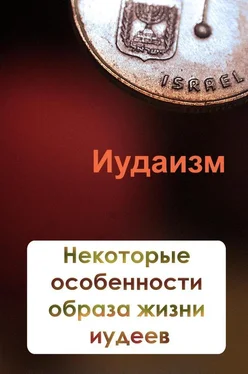 ISRAEL

Иудаизм

Некоторые особенности образа жизни иудеев